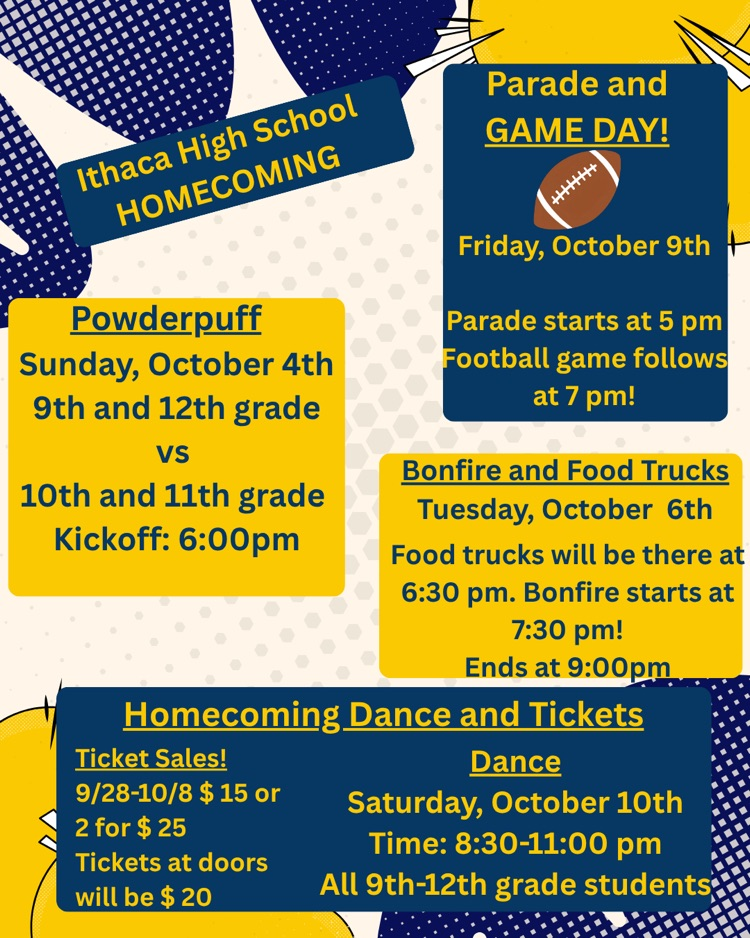 Ithaca High School HOMECOMING

Parade and GAME DAY!

Friday, October 9th

Parade starts at 5 pm Football game follows at 7 pm!

Powderpuff
Sunday, October 4th
9th and 12th grade
vs
10th and 11th grade
Kickoff: 6:00pm

Bonfire and Food Trucks
Tuesday, October 6th
Food trucks will be there at 6:30 pm. Bonfire starts at 7:30 pm!
Ends at 9:00pm

Homecoming Dance and Tickets

Ticket Sales!
9/28-10/8 $ 15 or 2 for $ 25
Tickets at doors will be $ 20

Dance
Saturday, October 10th
Time: 8:30-11:00 pm
All 9th-12th grade students